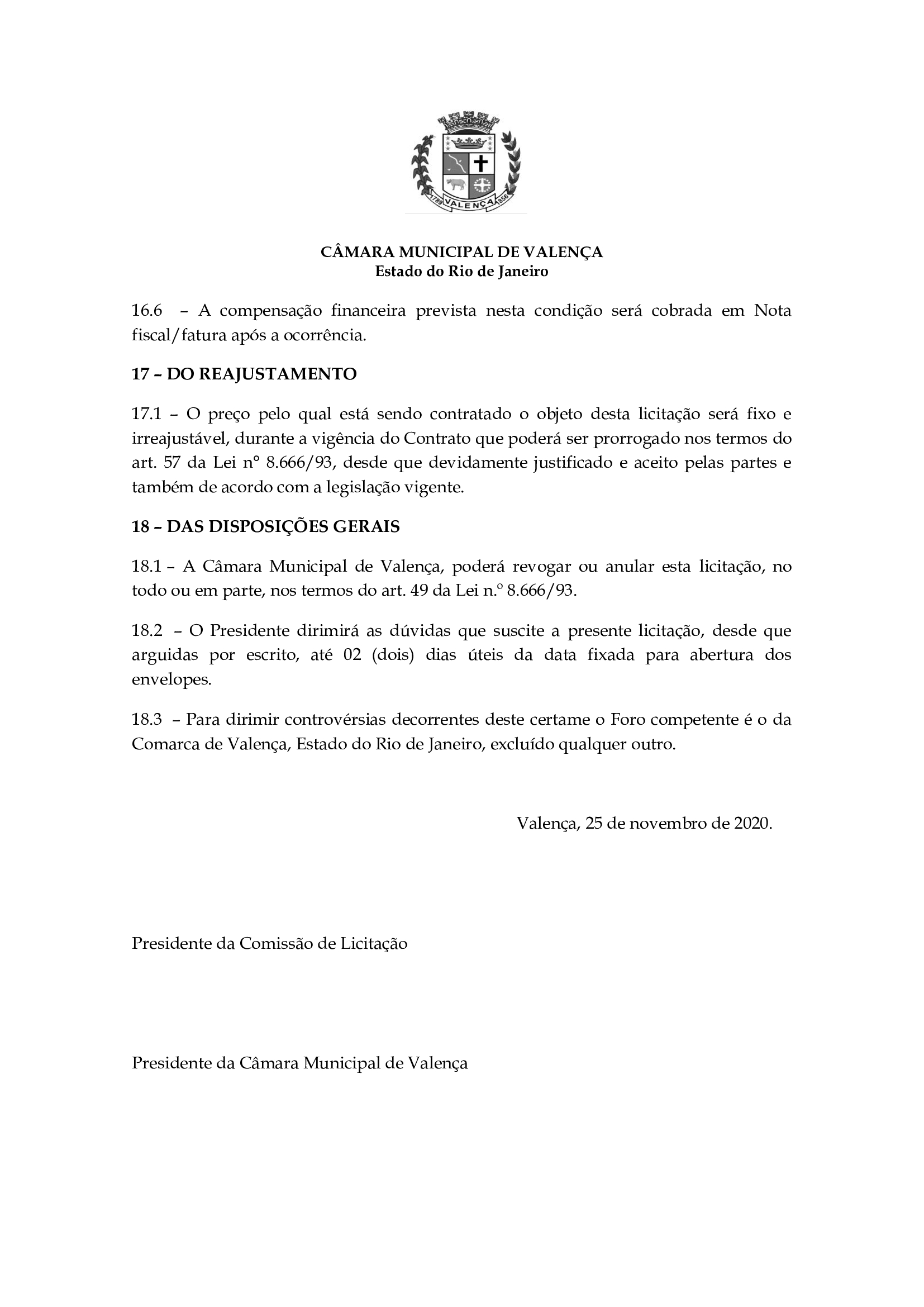 1789 VALENÇA 1856

CÂMARA MUNICIPAL DE VALENÇA
Estado do Rio de Janeiro

16.6 – A compensação financeira prevista nesta condição será cobrada em Nota fiscal/fatura após a ocorrência.

17 – DO REAJUSTAMENTO

17.1 – O preço pelo qual está sendo contratado o objeto desta licitação será fixo e irreajustável, durante a vigência do Contrato que poderá ser prorrogado nos termos do art. 57 da Lei n° 8.666/93, desde que devidamente justificado e aceito pelas partes e também de acordo com a legislação vigente.

18 – DAS DISPOSIÇÕES GERAIS

18.1 – A Câmara Municipal de Valença, poderá revogar ou anular esta licitação, no todo ou em parte, nos termos do art. 49 da Lei n.º 8.666/93.

18.2 – O Presidente dirimirá as dúvidas que suscite a presente licitação, desde que arguidas por escrito, até 02 (dois) dias úteis da data fixada para abertura dos envelopes.

18.3 – Para dirimir controvérsias decorrentes deste certame o Foro competente é o da Comarca de Valença, Estado do Rio de Janeiro, excluído qualquer outro.

Valença, 25 de novembro de 2020.

Presidente da Comissão de Licitação

Presidente da Câmara Municipal de Valença